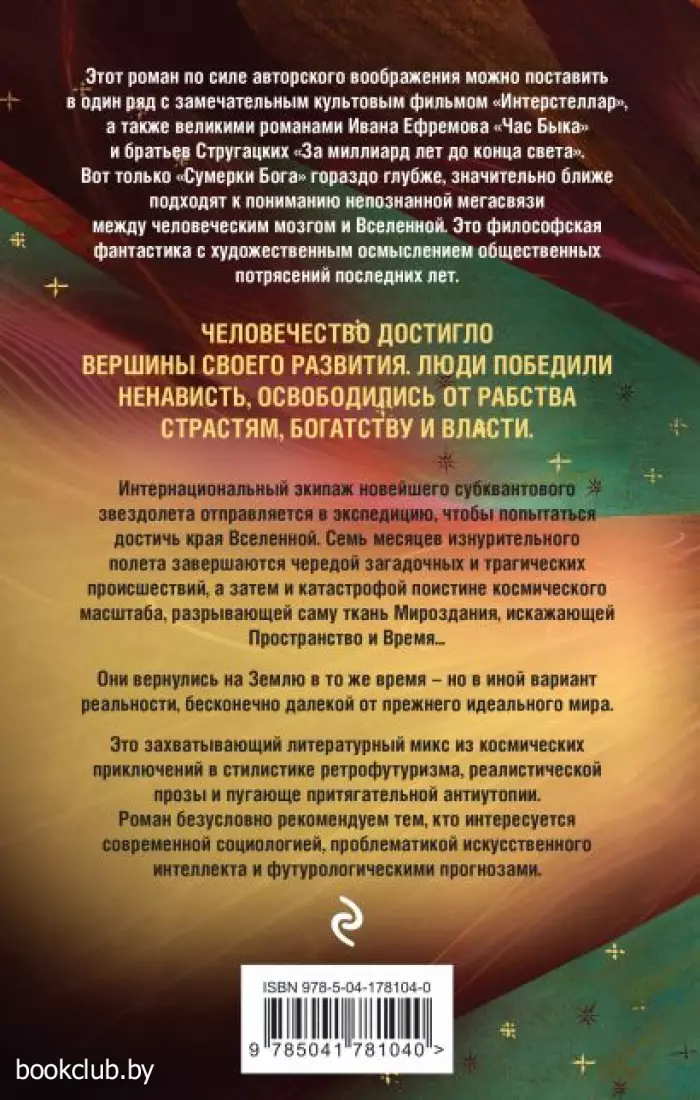 Этот роман по силе авторского воображения можно поставить в один ряд с замечательным культовым фильмом «Интерстеллар», а также великими романами Ивана Ефремова «Час Быка» и братьев Стругацких «За миллиард лет до конца света». Вот только «Сумерки Бога» гораздо глубже, значительно ближе подходят к пониманию непознанной мегасвязи между человеческим мозгом и Вселенной. Это философская фантастика с художественным осмыслением общественных потрясений последних лет.

ЧЕЛОВЕЧЕСТВО ДОСТИГЛО ВЕРШИНЫ СВОЕГО РАЗВИТИЯ. ЛЮДИ ПОБЕДИЛИ НЕНАВИСТЬ, ОСВОБОДИЛИСЬ ОТ РАБСТВА СТРАСТЯМ, БОГАТСТВУ И ВЛАСТИ.

Интернациональный экипаж новейшего субквантового звездолета отправляется в экспедицию, чтобы попытаться достичь края Вселенной. Семь месяцев изнурительного полета завершаются чередой загадочных и трагических происшествий, а затем и катастрофой поистине космического масштаба, разрывающей саму ткань Мироздания, искажающей Пространство и Время...

Они вернулись на Землю в то же время – но в иной вариант реальности, бесконечно далекой от прежнего идеального мира.

Это захватывающий литературный микс из космических приключений в стилистике ретрофутуризма, реалистической прозы и пугающе притягательной антиутопии. Роман безусловно рекомендуем тем, кто интересуется современной социологией, проблематикой искусственного интеллекта и футурологическими прогнозами.

ISBN 978-5-04-178104-0

9 785041 781040 >

bookclub.by